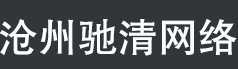 沧州驰清网络